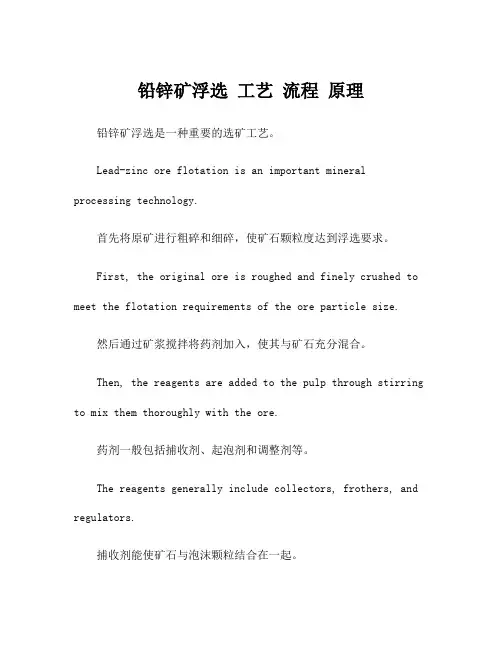 铅锌矿浮选 工艺 流程 原理

铅锌矿浮选是一种重要的选矿工艺。

Lead-zinc ore flotation is an important mineral processing technology.

首先将原矿进行粗碎和细碎，使矿石颗粒度达到浮选要求。

First, the original ore is roughed and finely crushed to meet the flotation requirements of the ore particle size.

然后通过矿浆搅拌将药剂加入，使其与矿石充分混合。

Then, the reagents are added to the pulp through stirring to mix them thoroughly with the ore.

药剂一般包括捕收剂、起泡剂和调整剂等。

The reagents generally include collectors, frothers, and regulators.

捕收剂能使矿石与泡沫颗粒结合在一起。